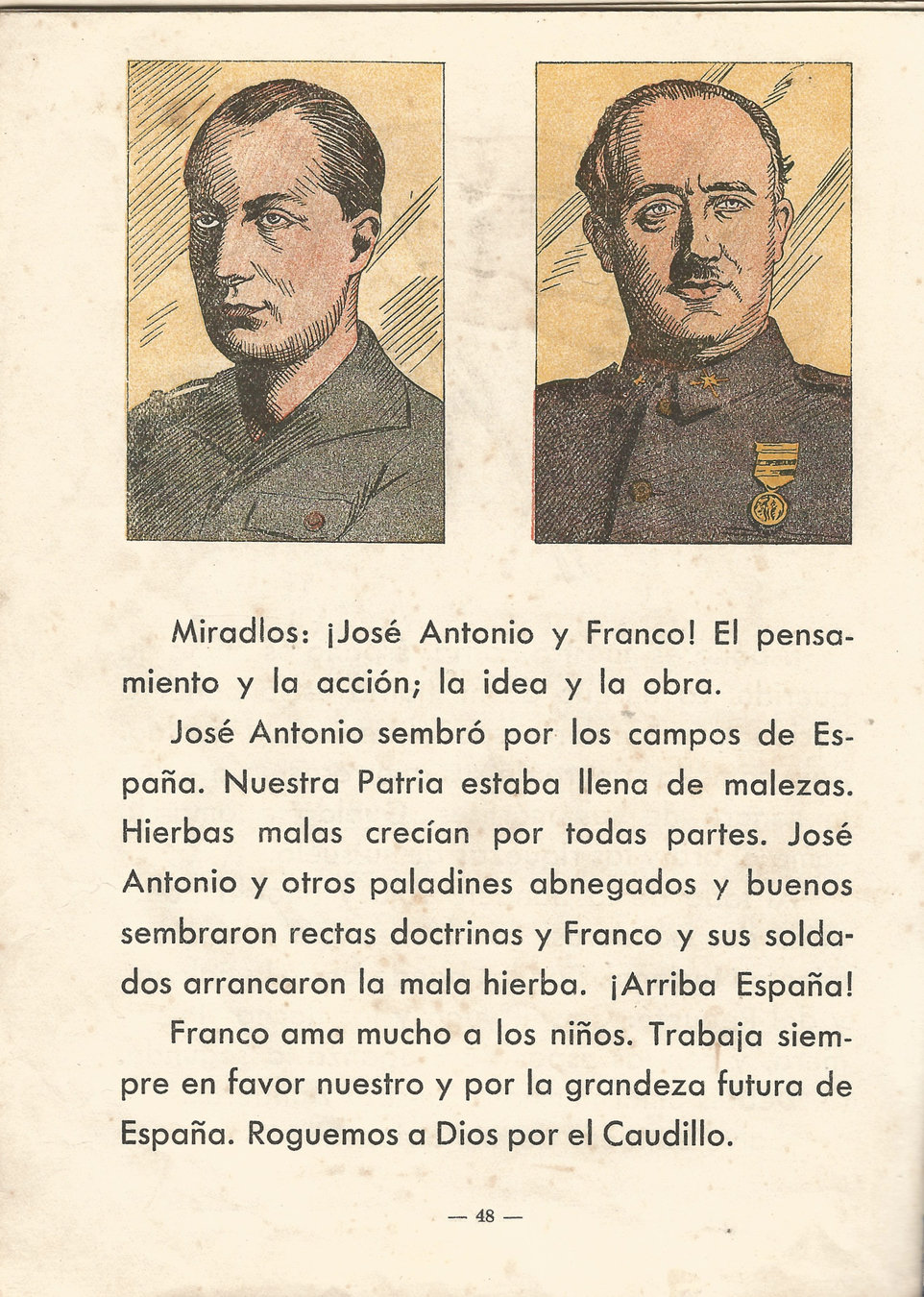 Miradlos: ¡José Antonio y Franco! El pensamiento y la acción; la idea y la obra.

José Antonio sembró por los campos de España. Nuestra Patria estaba llena de malezas. Hierbas malas crecían por todas partes. José Antonio y otros paladines abnegados y buenos sembraron rectas doctrinas y Franco y sus soldados arrancaron la mala hierba. ¡Arriba España!

Franco ama mucho a los niños. Trabaja siempre en favor nuestro y por la grandeza futura de España. Roguemos a Dios por el Caudillo.

— 48 —